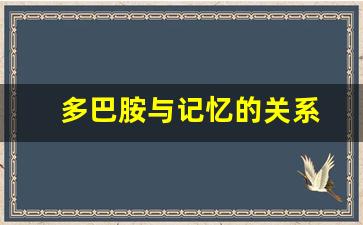 多巴胺与记忆的关系